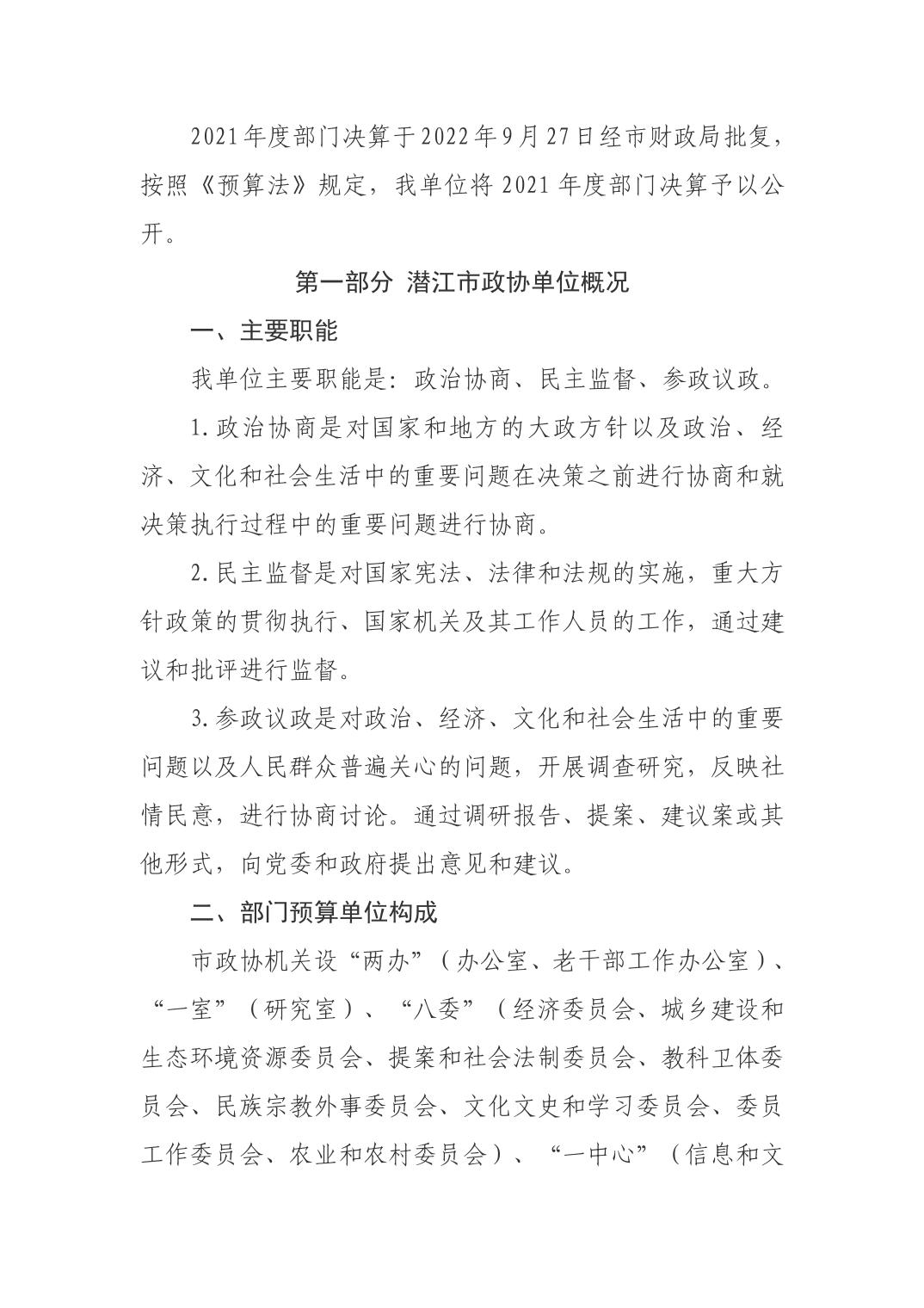 2021年度部门决算于2022年9月27日经市财政局批复，按照《预算法》规定，我单位将2021年度部门决算予以公开。

第一部分 潜江市政协单位概况

一、主要职能

我单位主要职能是：政治协商、民主监督、参政议政。

1.政治协商是对国家和地方的大政方针以及政治、经济、文化和社会生活中的重要问题在决策之前进行协商和就决策执行过程中的重要问题进行协商。

2.民主监督是对国家宪法、法律和法规的实施，重大方针政策的贯彻执行、国家机关及其工作人员的工作，通过建议和批评进行监督。

3.参政议政是对政治、经济、文化和社会生活中的重要问题以及人民群众普遍关心的问题，开展调查研究，反映社情民意，进行协商讨论。通过调研报告、提案、建议案或其他形式，向党委和政府提出意见和建议。

二、部门预算单位构成

市政协机关设“两办”（办公室、老干部工作办公室）、“一室”（研究室）、“八委”（经济委员会、城乡建设和生态环境资源委员会、提案和社会法制委员会、教科卫体委员会、民族宗教外事委员会、文化文史和学习委员会、委员工作委员会、农业和农村委员会）、“一中心”（信息和文